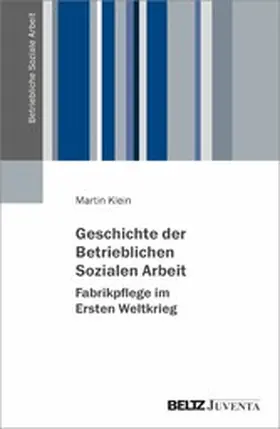 Betriebliche Soziale Arbeit

Martin Klein

Geschichte der Betrieblichen Sozialen Arbeit

Fabrikpflege im Ersten Weltkrieg

BELTZ JUVENTA